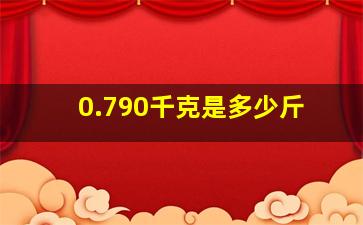 0.790千克是多少斤